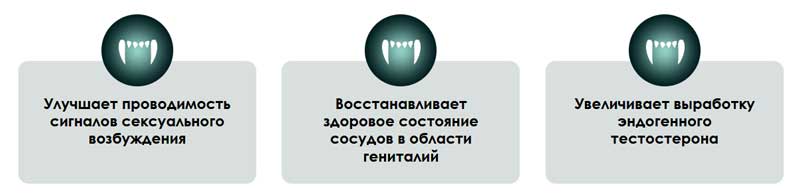 Улучшает проводимость сигналов сексуального возбуждения

Восстанавливает здоровое состояние сосудов в области гениталий

Увеличивает выработку эндогенного тестостерона